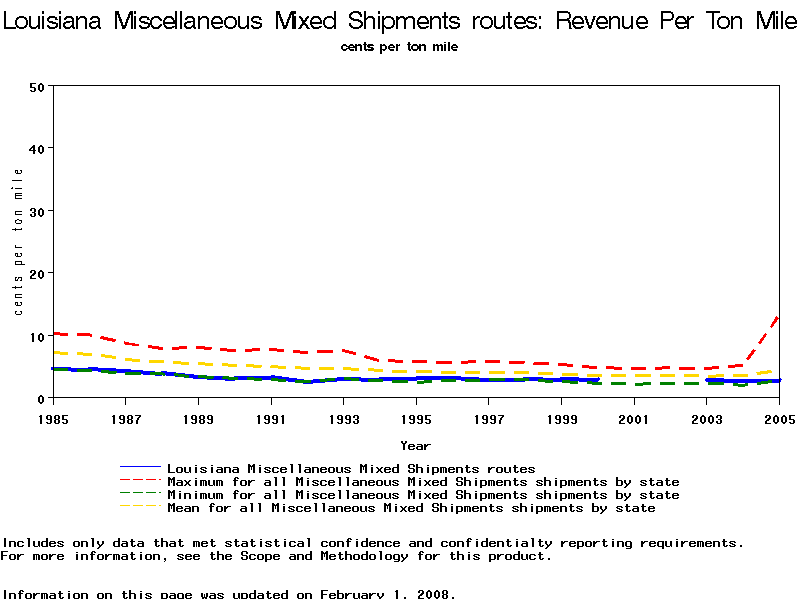 Louisiana Miscellaneous Mixed Shipments routes: Revenue Per Ton Mile
cents per ton mile

cents per ton mile

50
40
30
20
10
0

1985 1987 1989 1991 1993 1995 1997 1999 2001 2003 2005

Year

Louisiana Miscellaneous Mixed Shipments routes
Maximum for all Miscellaneous Mixed Shipments shipments by state
Minimum for all Miscellaneous Mixed Shipments shipments by state
Mean for all Miscellaneous Mixed Shipments shipments by state

Includes only data that met statistical confidence and confidentialty reporting requirements.
For more information, see the Scope and Methodology for this product.

Information on this page was updated on February 1, 2008.